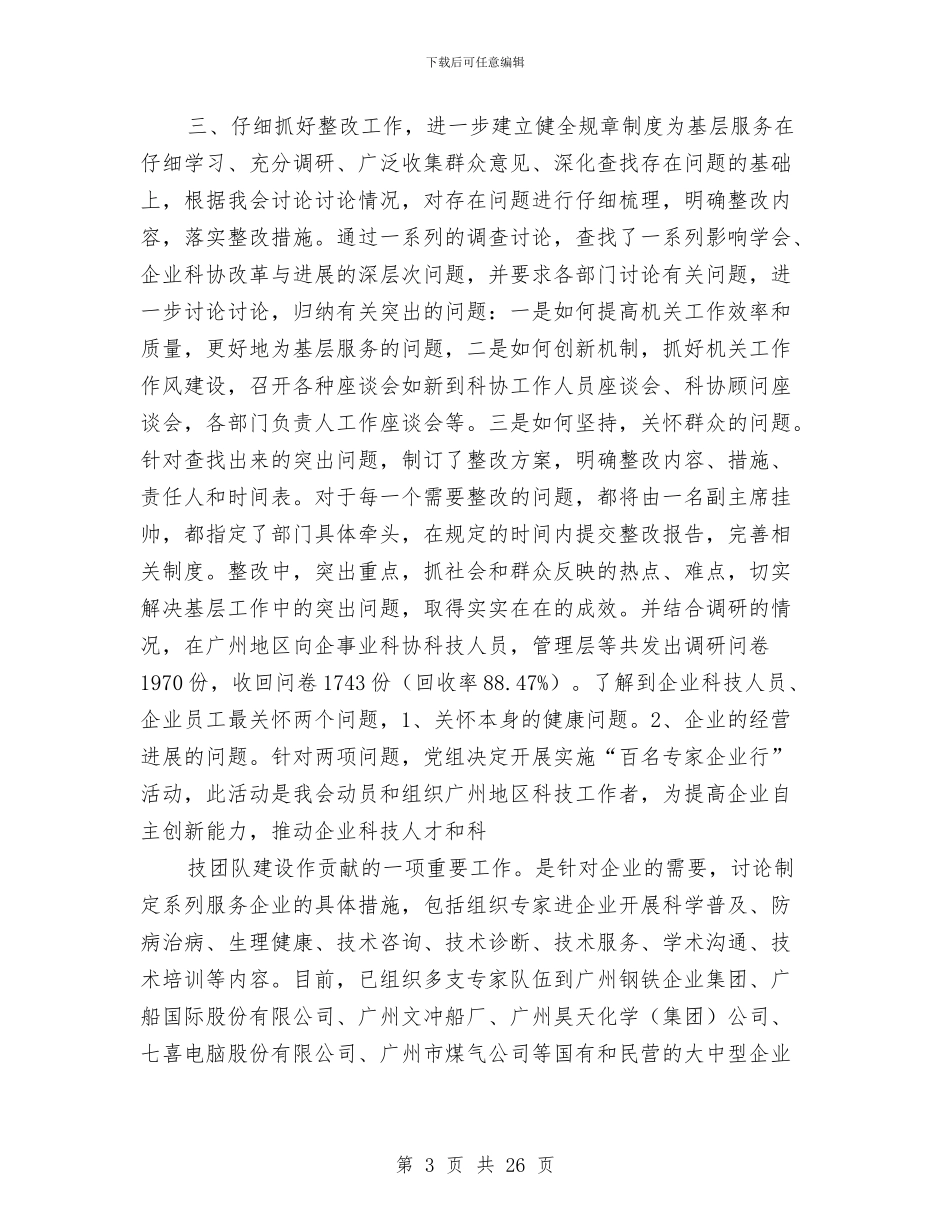 下载后可任意编辑

三、仔细抓好整改工作，进一步建立健全规章制度为基层服务在仔细学习、充分调研、广泛收集群众意见、深化查找存在问题的基础上，根据我会讨论讨论情况，对存在问题进行仔细梳理，明确整改内容，落实整改措施。通过一系列的调查讨论，查找了一系列影响学会、企业科协改革与进展的深层次问题，并要求各部门讨论有关问题，进一步讨论讨论，归纳有关突出的问题：一是如何提高机关工作效率和质量，更好地为基层服务的问题，二是如何创新机制，抓好机关工作作风建设，召开各种座谈会如新到科协工作人员座谈会、科协顾问座谈会，各部门负责人工作座谈会等。三是如何坚持，关怀群众的问题。针对查找出来的突出问题，制订了整改方案，明确整改内容、措施、责任人和时间表。对于每一个需要整改的问题，都将由一名副主席挂帅，都指定了部门具体牵头，在规定的时间内提交整改报告，完善相关制度。整改中，突出重点，抓社会和群众反映的热点、难点，切实解决基层工作中的突出问题，取得实实在在的成效。并结合调研的情况，在广州地区向企事业科协科技人员，管理层等共发出调研问卷1970份，收回问卷1743份（回收率88.47%）。了解到企业科技人员、企业员工最关怀两个问题，1、关怀本身的健康问题。2、企业的经营进展的问题。针对两项问题，党组决定开展实施“百名专家企业行”活动，此活动是我会动员和组织广州地区科技工作者，为提高企业自主创新能力，推动企业科技人才和科

技团队建设作贡献的一项重要工作。是针对企业的需要，讨论制定系列服务企业的具体措施，包括组织专家进企业开展科学普及、防病治病、生理健康、技术咨询、技术诊断、技术服务、学术沟通、技术培训等内容。目前，已组织多支专家队伍到广州钢铁企业集团、广船国际股份有限公司、广州文冲船厂、广州昊天化学（集团）公司、七喜电脑股份有限公司、广州市煤气公司等国有和民营的大中型企业

第 3 页 共 26 页